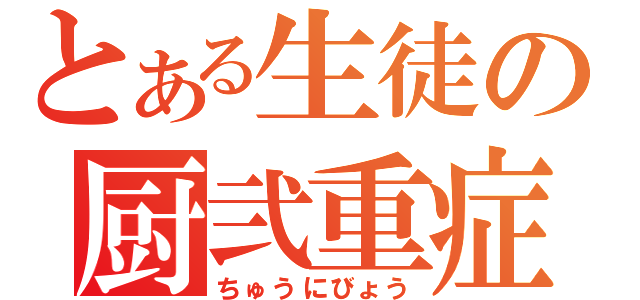 とある生徒の
厨弐重症
ちゅうにびょう